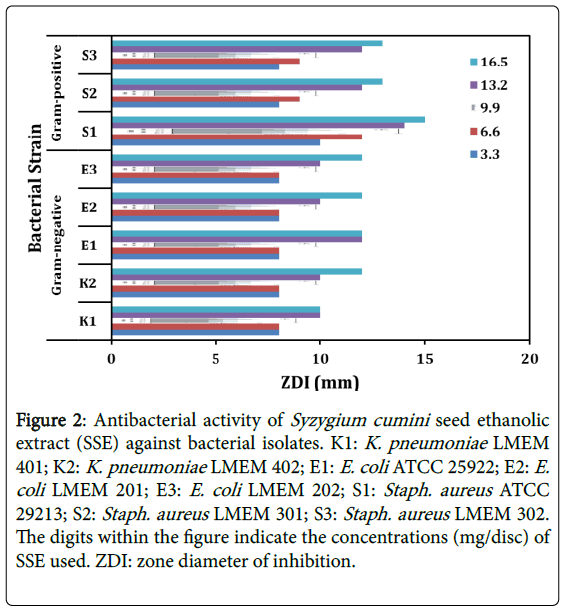 Bacterial Strain

Gram-positive

Gram-negative

S3

S2

S1

E3

E2

E1

K2

K1

16.5

13.2

9.9

6.6

3.3

0

5

10

15

20

ZDI (mm)

Figure 2: Antibacterial activity of Syzygium cumini seed ethanolic extract (SSE) against bacterial isolates. K1: K. pneumoniae LMEM 401; K2: K. pneumoniae LMEM 402; E1: E. coli ATCC 25922; E2: E. coli LMEM 201; E3: E. coli LMEM 202; S1: Staph. aureus ATCC 29213; S2: Staph. aureus LMEM 301; S3: Staph. aureus LMEM 302. The digits within the figure indicate the concentrations (mg/disc) of SSE used. ZDI: zone diameter of inhibition.